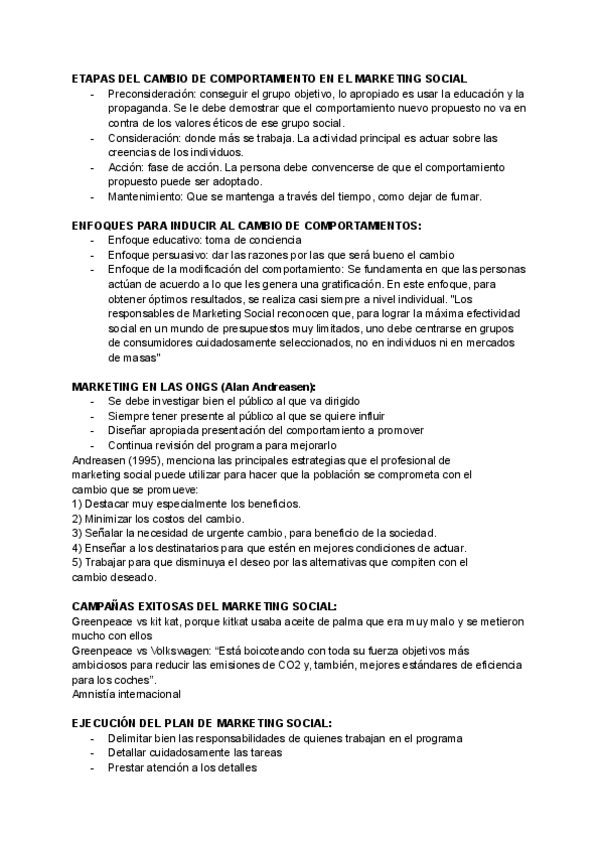 ETAPAS DEL CAMBIO DE COMPORTAMIENTO EN EL MARKETING SOCIAL
- Preconsideración: conseguir el grupo objetivo, lo apropiado es usar la educación y la propaganda. Se le debe demostrar que el comportamiento nuevo propuesto no va en contra de los valores éticos de ese grupo social.
- Consideración: donde más se trabaja. La actividad principal es actuar sobre las creencias de los individuos.
- Acción: fase de acción. La persona debe convencerse de que el comportamiento propuesto puede ser adoptado.
- Mantenimiento: Que se mantenga a través del tiempo, como dejar de fumar.

ENFOQUES PARA INDUCIR AL CAMBIO DE COMPORTAMIENTOS:
- Enfoque educativo: toma de conciencia
- Enfoque persuasivo: dar las razones por las que será bueno el cambio
- Enfoque de la modificación del comportamiento: Se fundamenta en que las personas actúan de acuerdo a lo que les genera una gratificación. En este enfoque, para obtener óptimos resultados, se realiza casi siempre a nivel individual. "Los responsables de Marketing Social reconocen que, para lograr la máxima efectividad social en un mundo de presupuestos muy limitados, uno debe centrarse en grupos de consumidores cuidadosamente seleccionados, no en individuos ni en mercados de masas"

MARKETING EN LAS ONGS (Alan Andreasen):
- Se debe investigar bien el público al que va dirigido
- Siempre tener presente al público al que se quiere influir
- Diseñar apropiada presentación del comportamiento a promover
- Continua revisión del programa para mejorarlo
Andreasen (1995), menciona las principales estrategias que el profesional de marketing social puede utilizar para hacer que la población se comprometa con el cambio que se promueve:
1) Destacar muy especialmente los beneficios.
2) Minimizar los costos del cambio.
3) Señalar la necesidad de urgente cambio, para beneficio de la sociedad.
4) Enseñar a los destinatarios para que estén en mejores condiciones de actuar.
5) Trabajar para que disminuya el deseo por las alternativas que compiten con el cambio deseado.

CAMPAÑAS EXITOSAS DEL MARKETING SOCIAL:
Greenpeace vs kit kat, porque kitkat usaba aceite de palma que era muy malo y se metieron mucho con ellos
Greenpeace vs Volkswagen: “Está boicoteando con toda su fuerza objetivos más ambiciosos para reducir las emisiones de CO2 y, también, mejores estándares de eficiencia para los coches”.
Amnistía internacional

EJECUCIÓN DEL PLAN DE MARKETING SOCIAL:
- Delimitar bien las responsabilidades de quienes trabajan en el programa
- Detallar cuidadosamente las tareas
- Prestar atención a los detalles